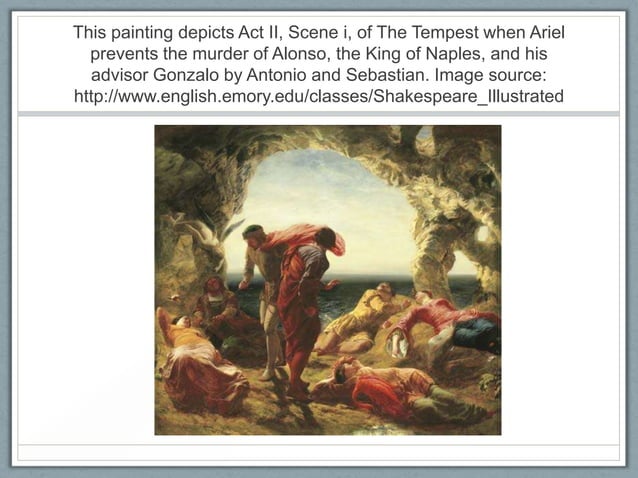 This painting depicts Act II, Scene i, of The Tempest when Ariel prevents the murder of Alonso, the King of Naples, and his advisor Gonzalo by Antonio and Sebastian. Image source: http://www.english.emory.edu/classes/Shakespeare_Illustrated